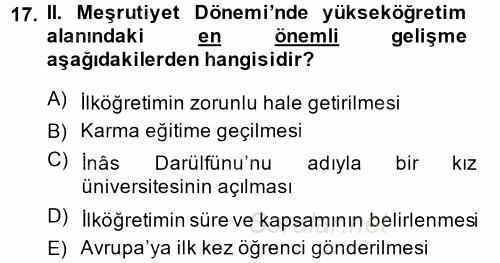 17. II. Meşrutiyet Dönemi'nde yükseköğretim alanındaki en önemli gelişme aşağıdakilerden hangisidir?

A) İlköğretimin zorunlu hale getirilmesi
B) Karma eğitime geçilmesi
C) İnâs Darülfünu'nu adıyla bir kız üniversitesinin açılması
D) İlköğretimin süre ve kapsamının belirlenmesi
E) Avrupa'ya ilk kez öğrenci gönderilmesi

Sorular.net